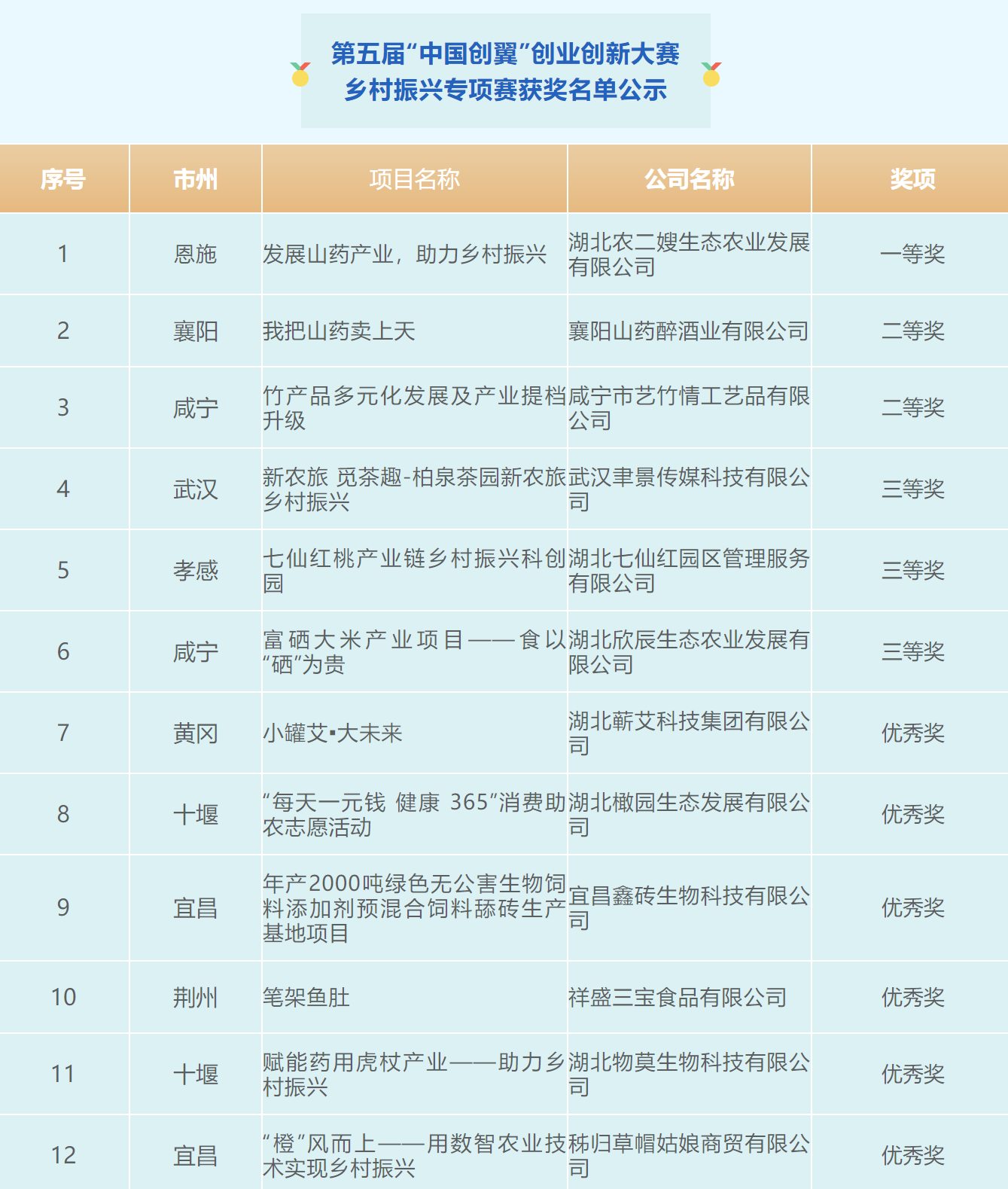 第五届“中国创翼”创业创新大赛
乡村振兴专项赛获奖名单公示

| 序号 | 市州 | 项目名称 | 公司名称 | 奖项 |
|---|---|---|---|---|
| 1 | 恩施 | 发展山药产业，助力乡村振兴 | 湖北农二嫂生态农业发展有限公司 | 一等奖 |
| 2 | 襄阳 | 我把山药卖上天 | 襄阳山药醉酒业有限公司 | 二等奖 |
| 3 | 咸宁 | 竹产品多元化发展及产业提档升级 | 咸宁市艺竹情工艺品有限公司 | 二等奖 |
| 4 | 武汉 | 新农旅 觅茶趣-柏泉茶园新农旅乡村振兴 | 武汉聿景传媒科技有限公司 | 三等奖 |
| 5 | 孝感 | 七仙红桃产业链乡村振兴科创园 | 湖北七仙红园区管理服务有限公司 | 三等奖 |
| 6 | 咸宁 | 富硒大米产业项目——食以“硒”为贵 | 湖北欣辰生态农业发展有限公司 | 三等奖 |
| 7 | 黄冈 | 小罐艾▪大未来 | 湖北蕲艾科技集团有限公司 | 优秀奖 |
| 8 | 十堰 | “每天一元钱 健康 365”消费助农志愿活动 | 湖北橄园生态发展有限公司 | 优秀奖 |
| 9 | 宜昌 | 年产2000吨绿色无公害生物饲料添加剂预混合饲料舔砖生产基地项目 | 宜昌鑫砖生物科技有限公司 | 优秀奖 |
| 10 | 荆州 | 笔架鱼肚 | 祥盛三宝食品有限公司 | 优秀奖 |
| 11 | 十堰 | 赋能药用虎杖产业——助力乡村振兴 | 湖北物莫生物科技有限公司 | 优秀奖 |
| 12 | 宜昌 | “橙”风而上——用数智农业技术实现乡村振兴 | 秭归草帽姑娘商贸有限公司 | 优秀奖 |